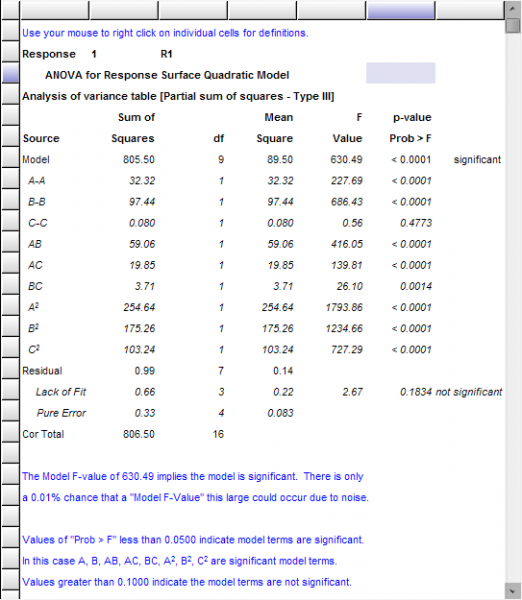 Use your mouse to right click on individual cells for definitions.

Response 1 R1

ANOVA for Response Surface Quadratic Model

Analysis of variance table [Partial sum of squares - Type III]

| Source | Sum of Squares | df | Mean Square | F Value | p-value Prob > F | |
|---|---|---|---|---|---|---|
| Model | 805.50 | 9 | 89.50 | 630.49 | < 0.0001 | significant |
| A-A | 32.32 | 1 | 32.32 | 227.69 | < 0.0001 | |
| B-B | 97.44 | 1 | 97.44 | 686.43 | < 0.0001 | |
| C-C | 0.080 | 1 | 0.080 | 0.56 | 0.4773 | |
| AB | 59.06 | 1 | 59.06 | 416.05 | < 0.0001 | |
| AC | 19.85 | 1 | 19.85 | 139.81 | < 0.0001 | |
| BC | 3.71 | 1 | 3.71 | 26.10 | 0.0014 | |
| $A^2$ | 254.64 | 1 | 254.64 | 1793.86 | < 0.0001 | |
| $B^2$ | 175.26 | 1 | 175.26 | 1234.66 | < 0.0001 | |
| $C^2$ | 103.24 | 1 | 103.24 | 727.29 | < 0.0001 | |
| Residual | 0.99 | 7 | 0.14 | | | |
| Lack of Fit | 0.66 | 3 | 0.22 | 2.67 | 0.1834 | not significant |
| Pure Error | 0.33 | 4 | 0.083 | | | |
| Cor Total | 806.50 | 16 | | | | |

The Model F-value of 630.49 implies the model is significant. There is only a 0.01% chance that a "Model F-Value" this large could occur due to noise.

Values of "Prob > F" less than 0.0500 indicate model terms are significant.
In this case A, B, AB, AC, BC, $A^2$, $B^2$, $C^2$ are significant model terms.
Values greater than 0.1000 indicate the model terms are not significant.